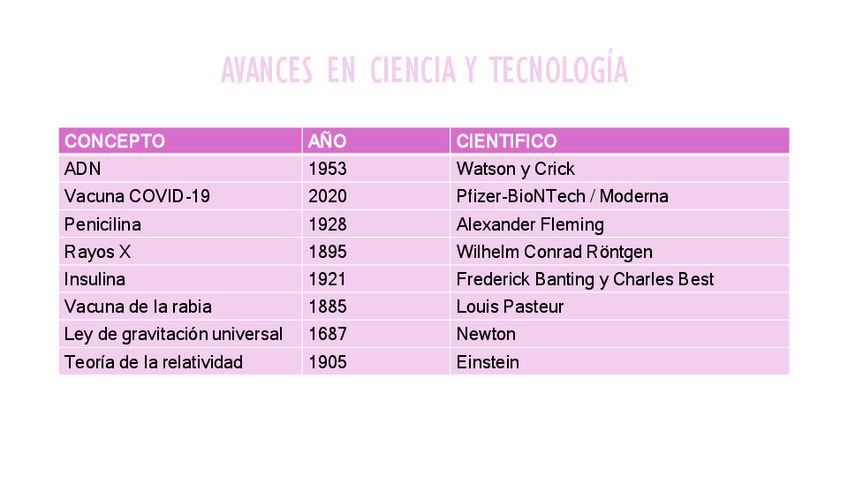 AVANCES EN CIENCIA Y TECNOLOGÍA

| CONCEPTO | AÑO | CIENTIFICO |
|---|---|---|
| ADN | 1953 | Watson y Crick |
| Vacuna COVID-19 | 2020 | Pfizer-BioNTech / Moderna |
| Penicilina | 1928 | Alexander Fleming |
| Rayos X | 1895 | Wilhelm Conrad Röntgen |
| Insulina | 1921 | Frederick Banting y Charles Best |
| Vacuna de la rabia | 1885 | Louis Pasteur |
| Ley de gravitación universal | 1687 | Newton |
| Teoría de la relatividad | 1905 | Einstein |